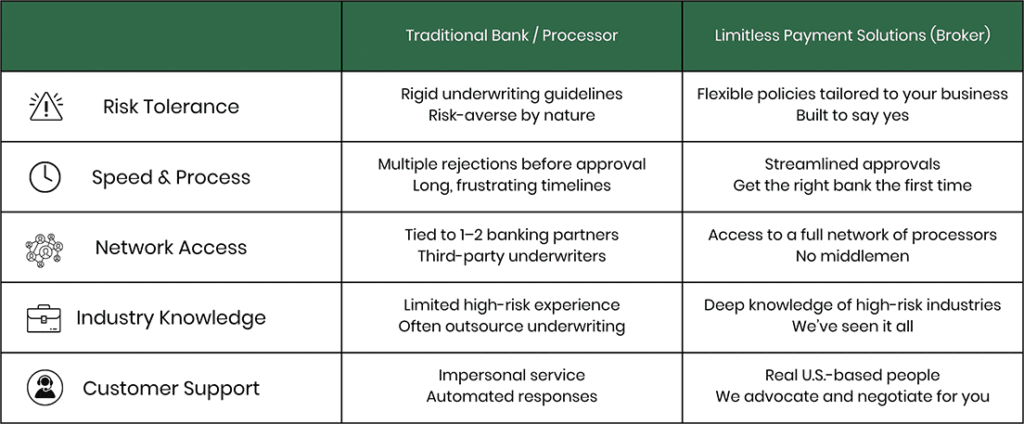 | | Traditional Bank / Processor | Limitless Payment Solutions (Broker) |
|---|---|---|
| Risk Tolerance | Rigid underwriting guidelines Risk-averse by nature | Flexible policies tailored to your business Built to say yes |
| Speed & Process | Multiple rejections before approval Long, frustrating timelines | Streamlined approvals Get the right bank the first time |
| Network Access | Tied to 1–2 banking partners Third-party underwriters | Access to a full network of processors No middlemen |
| Industry Knowledge | Limited high-risk experience Often outsource underwriting | Deep knowledge of high-risk industries We've seen it all |
| Customer Support | Impersonal service Automated responses | Real U.S.-based people We advocate and negotiate for you |